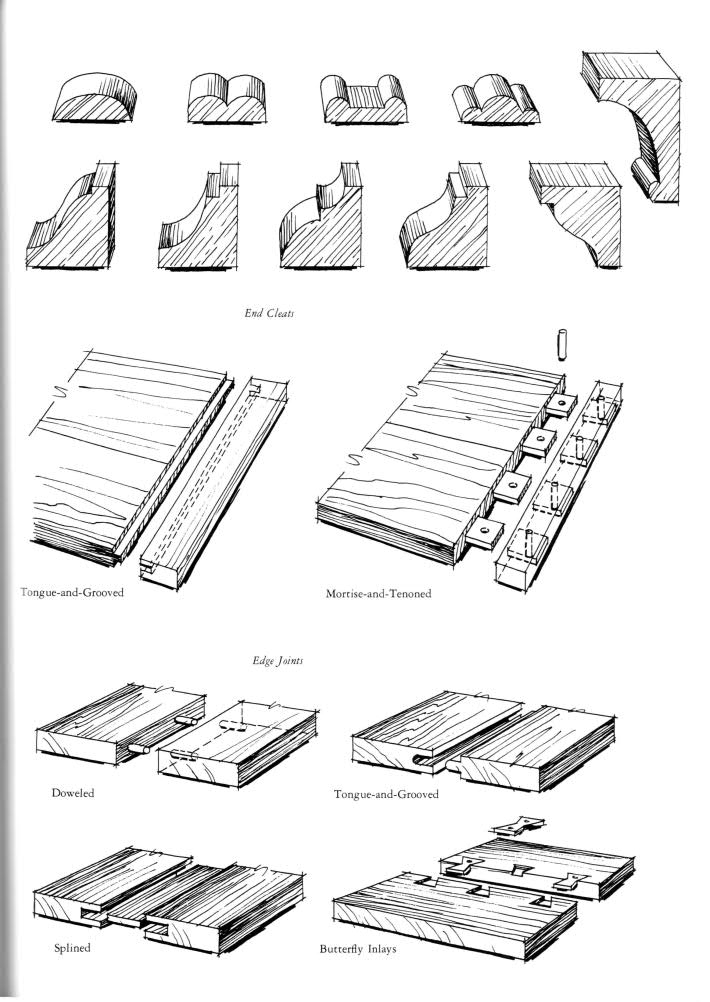 End Cleats

Tongue-and-Grooved

Mortise-and-Tenoned

Edge Joints

Doweled

Tongue-and-Grooved

Splined

Butterfly Inlays